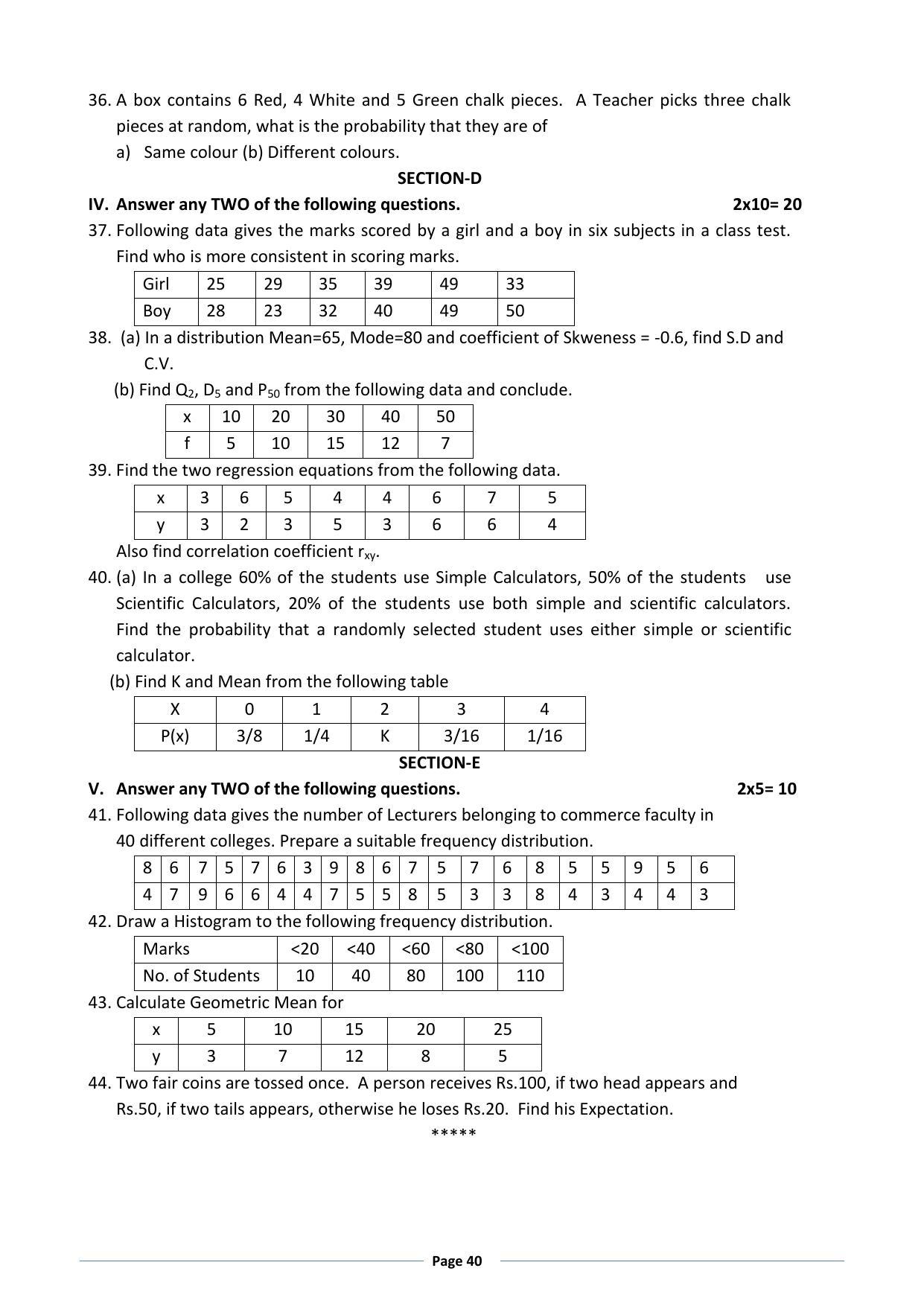 36. A box contains 6 Red, 4 White and 5 Green chalk pieces. A Teacher picks three chalk pieces at random, what is the probability that they are of

a) Same colour (b) Different colours.

SECTION-D

IV. Answer any TWO of the following questions. 2x10= 20

37. Following data gives the marks scored by a girl and a boy in six subjects in a class test. Find who is more consistent in scoring marks.

| Girl | 25 | 29 | 35 | 39 | 49 | 33 |
|---|---|---|---|---|---|---|
| Boy | 28 | 23 | 32 | 40 | 49 | 50 |

38. (a) In a distribution Mean=65, Mode=80 and coefficient of Skweness = -0.6, find S.D and C.V.

(b) Find $Q_2$, $D_5$ and $P_{50}$ from the following data and conclude.

| x | 10 | 20 | 30 | 40 | 50 |
|---|---|---|---|---|---|
| f | 5 | 10 | 15 | 12 | 7 |

39. Find the two regression equations from the following data.

| x | 3 | 6 | 5 | 4 | 4 | 6 | 7 | 5 |
|---|---|---|---|---|---|---|---|---|
| y | 3 | 2 | 3 | 5 | 3 | 6 | 6 | 4 |

Also find correlation coefficient $r_{xy}$.

40. (a) In a college 60% of the students use Simple Calculators, 50% of the students use Scientific Calculators, 20% of the students use both simple and scientific calculators. Find the probability that a randomly selected student uses either simple or scientific calculator.

(b) Find K and Mean from the following table

| X | 0 | 1 | 2 | 3 | 4 |
|---|---|---|---|---|---|
| P(x) | 3/8 | 1/4 | K | 3/16 | 1/16 |

SECTION-E

V. Answer any TWO of the following questions. 2x5= 10

41. Following data gives the number of Lecturers belonging to commerce faculty in 40 different colleges. Prepare a suitable frequency distribution.

| 8 | 6 | 7 | 5 | 7 | 6 | 3 | 9 | 8 | 6 | 7 | 5 | 7 | 6 | 8 | 5 | 5 | 9 | 5 | 6 |
|---|---|---|---|---|---|---|---|---|---|---|---|---|---|---|---|---|---|---|---|
| 4 | 7 | 9 | 6 | 6 | 4 | 4 | 7 | 5 | 5 | 8 | 5 | 3 | 3 | 8 | 4 | 3 | 4 | 4 | 3 |

42. Draw a Histogram to the following frequency distribution.

| Marks | <20 | <40 | <60 | <80 | <100 |
|---|---|---|---|---|---|
| No. of Students | 10 | 40 | 80 | 100 | 110 |

43. Calculate Geometric Mean for

| x | 5 | 10 | 15 | 20 | 25 |
|---|---|---|---|---|---|
| y | 3 | 7 | 12 | 8 | 5 |

44. Two fair coins are tossed once. A person receives Rs.100, if two head appears and Rs.50, if two tails appears, otherwise he loses Rs.20. Find his Expectation.

*****

Page 40